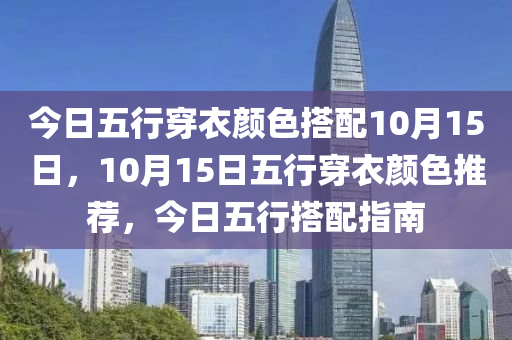 今日五行穿衣颜色搭配10月15日，10月15日五行穿衣颜色推荐，今日五行搭配指南